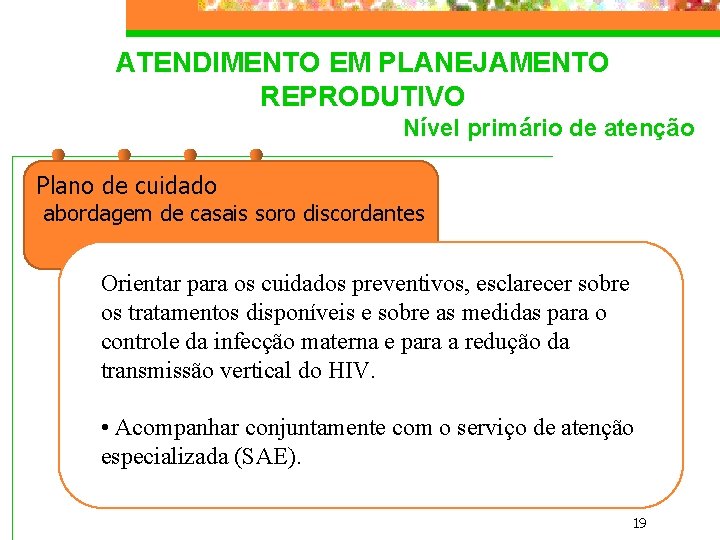 ATENDIMENTO EM PLANEJAMENTO REPRODUTIVO

Nível primário de atenção

Plano de cuidado
abordagem de casais soro discordantes

Orientar para os cuidados preventivos, esclarecer sobre os tratamentos disponíveis e sobre as medidas para o controle da infecção materna e para a redução da transmissão vertical do HIV.

• Acompanhar conjuntamente com o serviço de atenção especializada (SAE).

19